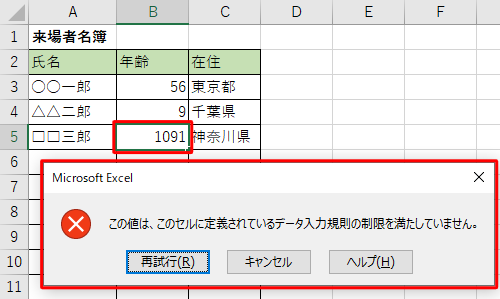 | | A | B | C | D | E | F |
|---|---|---|---|---|---|---|
| 1 | 来場者名簿 | | | | | |
| 2 | 氏名 | 年齢 | 在住 | | | |
| 3 | ○○一郎 | 56 | 東京都 | | | |
| 4 | △△二郎 | 9 | 千葉県 | | | |
| 5 | □□三郎 | 1091 | 神奈川県 | | | |
| 6 | | | | | | |
| 7 | | | | | | |
| 8 | | | | | | |
| 9 | | | | | | |
| 10 | | | | | | |
| 11 | | | | | | |

Microsoft Excel

×

この値は、このセルに定義されているデータ入力規則の制限を満たしていません。

再試行(R)　キャンセル　ヘルプ(H)